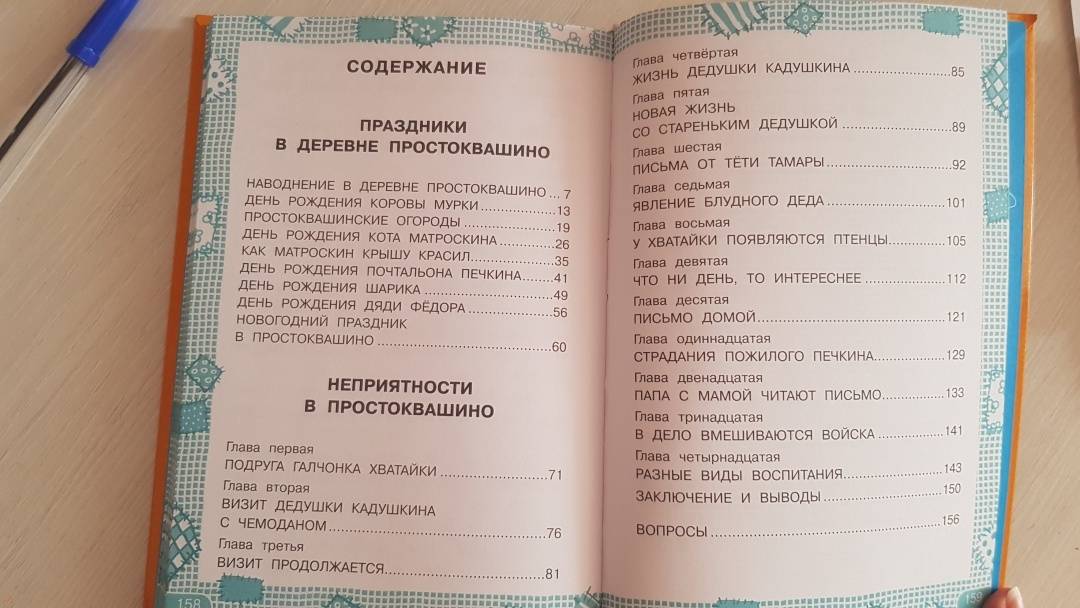 СОДЕРЖАНИЕ

ПРАЗДНИКИ
В ДЕРЕВНЕ ПРОСТОКВАШИНО

НАВОДНЕНИЕ В ДЕРЕВНЕ ПРОСТОКВАШИНО 7
ДЕНЬ РОЖДЕНИЯ КОРОВЫ МУРКИ 13
ПРОСТОКВАШИНСКИЕ ОГОРОДЫ 19
ДЕНЬ РОЖДЕНИЯ КОТА МАТРОСКИНА 26
КАК МАТРОСКИН КРЫШУ КРАСИЛ 35
ДЕНЬ РОЖДЕНИЯ ПОЧТАЛЬОНА ПЕЧКИНА 41
ДЕНЬ РОЖДЕНИЯ ШАРИКА 49
ДЕНЬ РОЖДЕНИЯ ДЯДИ ФЁДОРА 56
НОВОГОДНИЙ ПРАЗДНИК
В ПРОСТОКВАШИНО 60

НЕПРИЯТНОСТИ
В ПРОСТОКВАШИНО

Глава первая
ПОДРУГА ГАЛЧОНКА ХВАТАЙКИ 71
Глава вторая
ВИЗИТ ДЕДУШКИ КАДУШКИНА
С ЧЕМОДАНОМ 76
Глава третья
ВИЗИТ ПРОДОЛЖАЕТСЯ 81

158

Глава четвёртая
ЖИЗНЬ ДЕДУШКИ КАДУШКИНА 85
Глава пятая
НОВАЯ ЖИЗНЬ
СО СТАРЕНЬКИМ ДЕДУШКОЙ 89
Глава шестая
ПИСЬМА ОТ ТЁТИ ТАМАРЫ 92
Глава седьмая
ЯВЛЕНИЕ БЛУДНОГО ДЕДА 101
Глава восьмая
У ХВАТАЙКИ ПОЯВЛЯЮТСЯ ПТЕНЦЫ 105
Глава девятая
ЧТО НИ ДЕНЬ, ТО ИНТЕРЕСНЕЕ 112
Глава десятая
ПИСЬМО ДОМОЙ 121
Глава одиннадцатая
СТРАДАНИЯ ПОЖИЛОГО ПЕЧКИНА 129
Глава двенадцатая
ПАПА С МАМОЙ ЧИТАЮТ ПИСЬМО 133
Глава тринадцатая
В ДЕЛО ВМЕШИВАЮТСЯ ВОЙСКА 141
Глава четырнадцатая
РАЗНЫЕ ВИДЫ ВОСПИТАНИЯ 143
ЗАКЛЮЧЕНИЕ И ВЫВОДЫ 150

ВОПРОСЫ 156

159